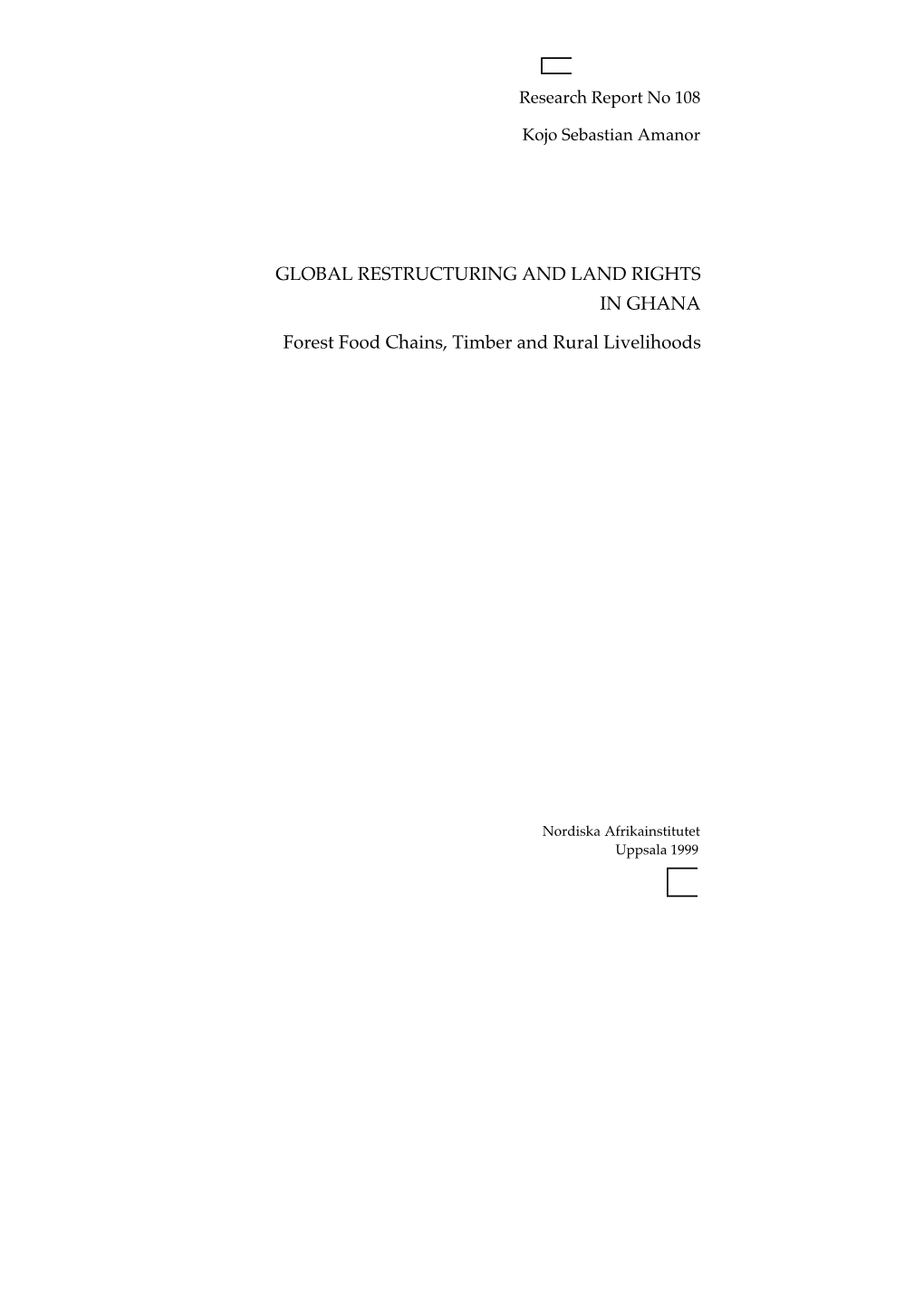 Research Report No 108

Kojo Sebastian Amanor

GLOBAL RESTRUCTURING AND LAND RIGHTS IN GHANA

Forest Food Chains, Timber and Rural Livelihoods

Nordiska Afrikainstitutet
Uppsala 1999